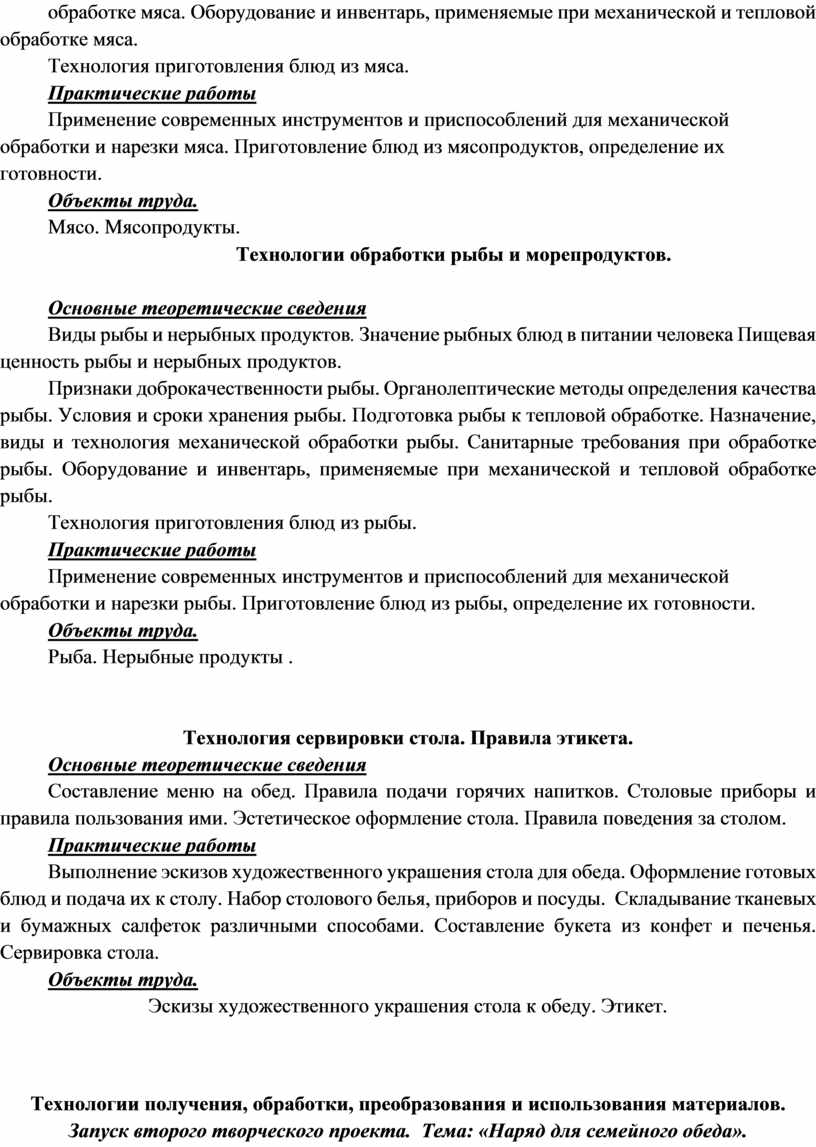 обработке мяса. Оборудование и инвентарь, применяемые при механической и тепловой обработке мяса.

Технология приготовления блюд из мяса.

Практические работы

Применение современных инструментов и приспособлений для механической обработки и нарезки мяса. Приготовление блюд из мясопродуктов, определение их готовности.

Объекты труда.

Мясо. Мясопродукты.

Технологии обработки рыбы и морепродуктов.

Основные теоретические сведения

Виды рыбы и нерыбных продуктов. Значение рыбных блюд в питании человека Пищевая ценность рыбы и нерыбных продуктов.

Признаки доброкачественности рыбы. Органолептические методы определения качества рыбы. Условия и сроки хранения рыбы. Подготовка рыбы к тепловой обработке. Назначение, виды и технология механической обработки рыбы. Санитарные требования при обработке рыбы. Оборудование и инвентарь, применяемые при механической и тепловой обработке рыбы.

Технология приготовления блюд из рыбы.

Практические работы

Применение современных инструментов и приспособлений для механической обработки и нарезки рыбы. Приготовление блюд из рыбы, определение их готовности.

Объекты труда.

Рыба. Нерыбные продукты .

Технология сервировки стола. Правила этикета.

Основные теоретические сведения

Составление меню на обед. Правила подачи горячих напитков. Столовые приборы и правила пользования ими. Эстетическое оформление стола. Правила поведения за столом.

Практические работы

Выполнение эскизов художественного украшения стола для обеда. Оформление готовых блюд и подача их к столу. Набор столового белья, приборов и посуды. Складывание тканевых и бумажных салфеток различными способами. Составление букета из конфет и печенья. Сервировка стола.

Объекты труда.

Эскизы художественного украшения стола к обеду. Этикет.

Технологии получения, обработки, преобразования и использования материалов.

Запуск второго творческого проекта. Тема: «Наряд для семейного обеда».